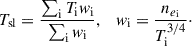 $T_{\mathrm{sl}} = \frac{\sum_{\mathrm{i}} T_{\mathrm{i}} w_{\mathrm{i}}}{\sum_{\mathrm{i}} w_{\mathrm{i}}}, \quad w_{\mathrm{i}} = \frac{n_{e_{\mathrm{i}}}}{T_{\mathrm{i}}^{3/4}}.$